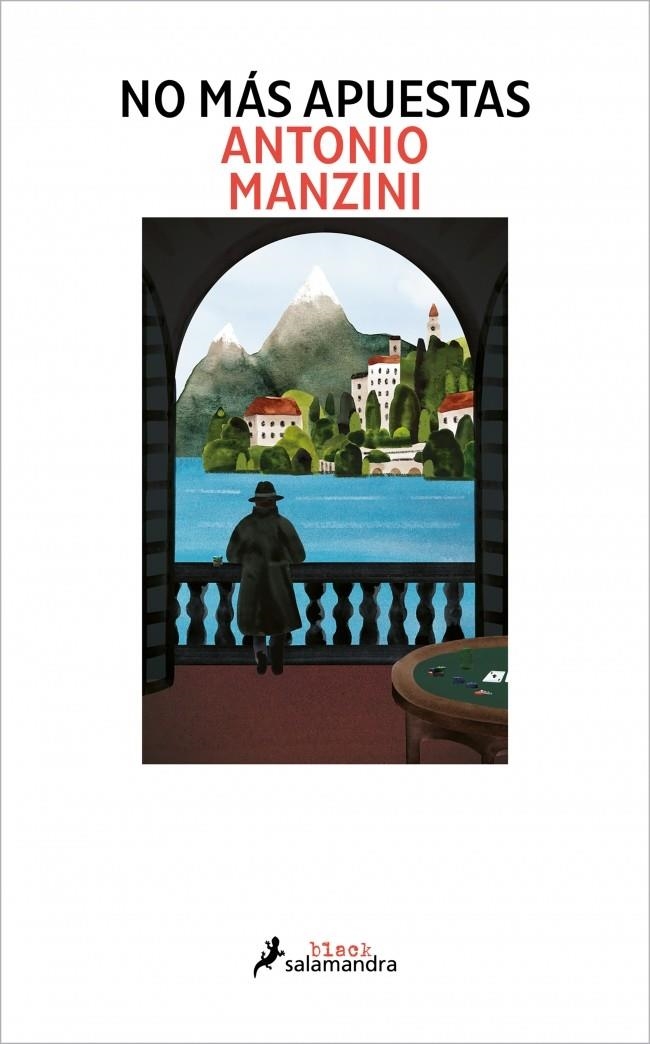 NO MÁS APUESTAS
ANTONIO
MANZINI

black
salamandra